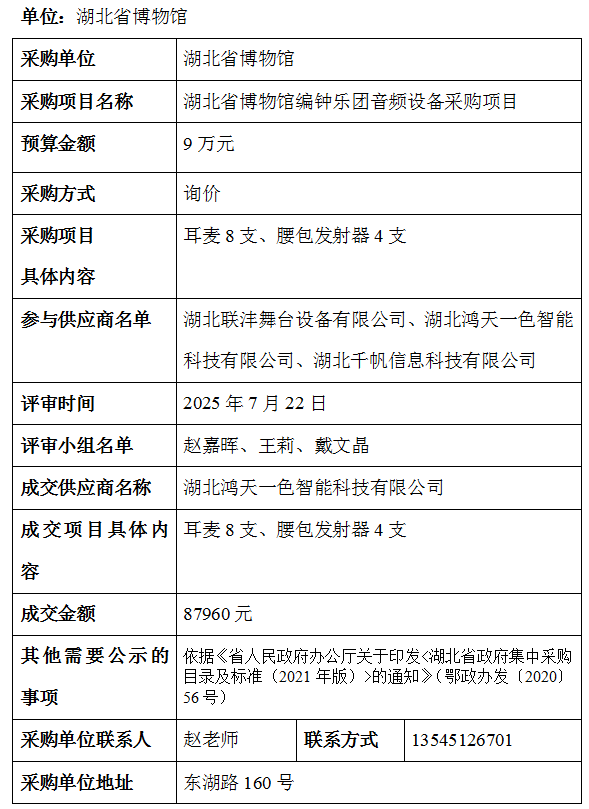 单位：湖北省博物馆

| 采购单位 | 湖北省博物馆 | | |
|---|---|---|---|
| 采购项目名称 | 湖北省博物馆编钟乐团音频设备采购项目 | | |
| 预算金额 | 9 万元 | | |
| 采购方式 | 询价 | | |
| 采购项目具体内容 | 耳麦 8 支、腰包发射器 4 支 | | |
| 参与供应商名单 | 湖北联沣舞台设备有限公司、湖北鸿天一色智能科技有限公司、湖北千帆信息科技有限公司 | | |
| 评审时间 | 2025 年 7 月 22 日 | | |
| 评审小组名单 | 赵嘉晖、王莉、戴文晶 | | |
| 成交供应商名称 | 湖北鸿天一色智能科技有限公司 | | |
| 成交项目具体内容 | 耳麦 8 支、腰包发射器 4 支 | | |
| 成交金额 | 87960 元 | | |
| 其他需要公示的事项 | 依据《省人民政府办公厅关于印发<湖北省政府集中采购目录及标准（2021 年版）>的通知》（鄂政办发〔2020〕56 号） | | |
| 采购单位联系人 | 赵老师 | 联系方式 | 13545126701 |
| 采购单位地址 | 东湖路 160 号 | | |